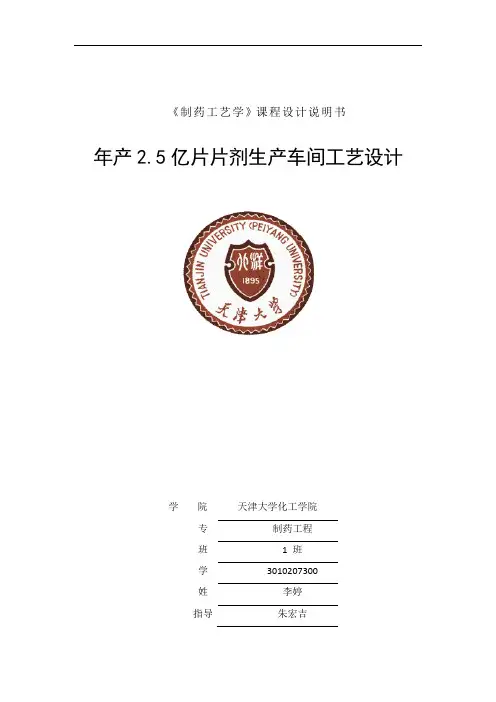 《制药工艺学》课程设计说明书

年产 2.5 亿片片剂生产车间工艺设计

TIANJIN UNIVERSITY (PEIYANG UNIVERSITY)
北洋
1895
天津大学

学　院　天津大学化工学院
专　制药工程
班　1 班
学　3010207300
姓　李婷
指导　朱宏吉